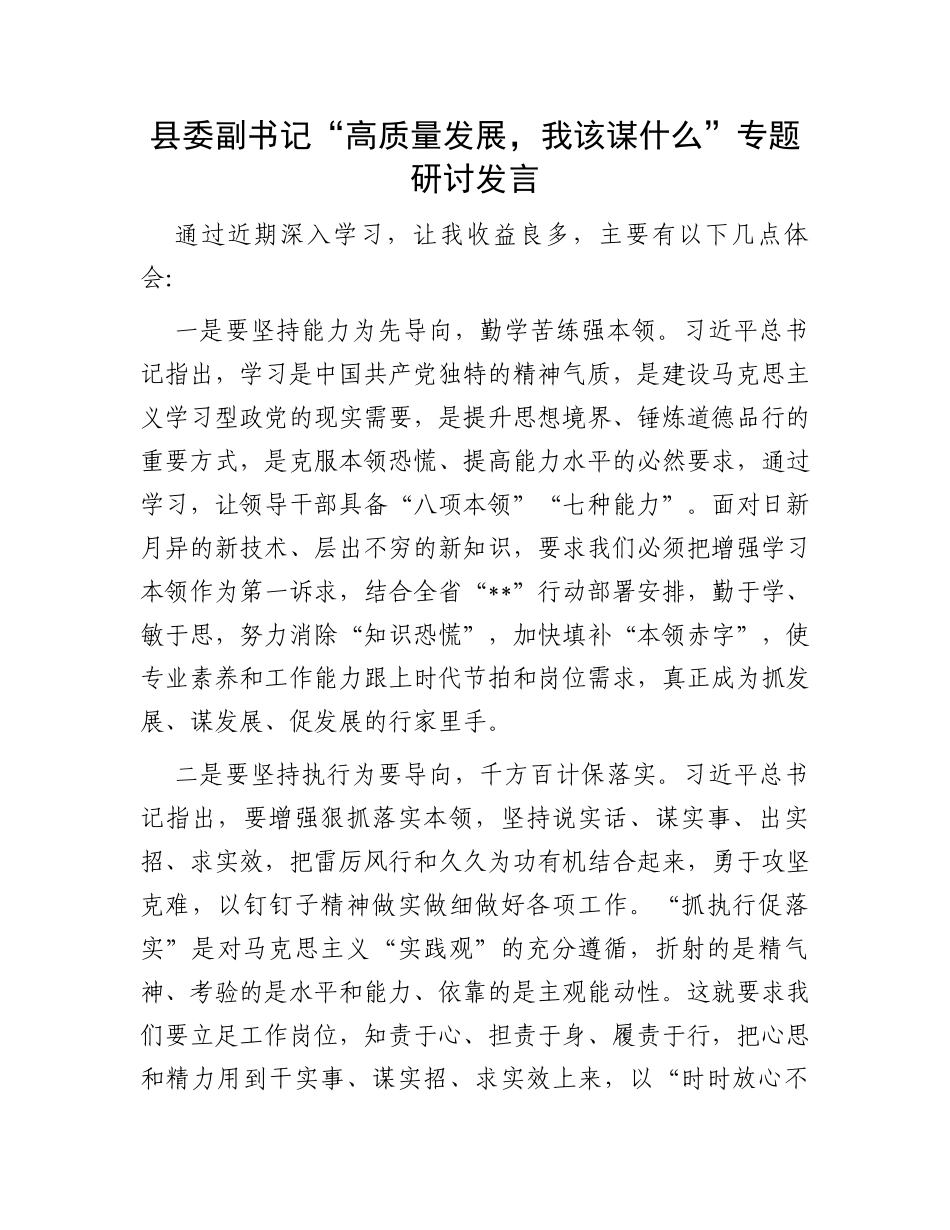 县委副书记“高质量发展，我该谋什么”专题研讨发言

通过近期深入学习，让我收益良多，主要有以下几点体会:

一是要坚持能力为先导向，勤学苦练强本领。习近平总书记指出，学习是中国共产党独特的精神气质，是建设马克思主义学习型政党的现实需要，是提升思想境界、锤炼道德品行的重要方式，是克服本领恐慌、提高能力水平的必然要求，通过学习，让领导干部具备“八项本领”“七种能力”。面对日新月异的新技术、层出不穷的新知识，要求我们必须把增强学习本领作为第一诉求，结合全省“**”行动部署安排，勤于学、敏于思，努力消除“知识恐慌”，加快填补“本领赤字”，使专业素养和工作能力跟上时代节拍和岗位需求，真正成为抓发展、谋发展、促发展的行家里手。

二是要坚持执行为要导向，千方百计保落实。习近平总书记指出，要增强狠抓落实本领，坚持说实话、谋实事、出实招、求实效，把雷厉风行和久久为功有机结合起来，勇于攻坚克难，以钉钉子精神做实做细做好各项工作。“抓执行促落实”是对马克思主义“实践观”的充分遵循，折射的是精气神、考验的是水平和能力、依靠的是主观能动性。这就要求我们要立足工作岗位，知责于心、担责于身、履责于行，把心思和精力用到干实事、谋实招、求实效上来，以“时时放心不